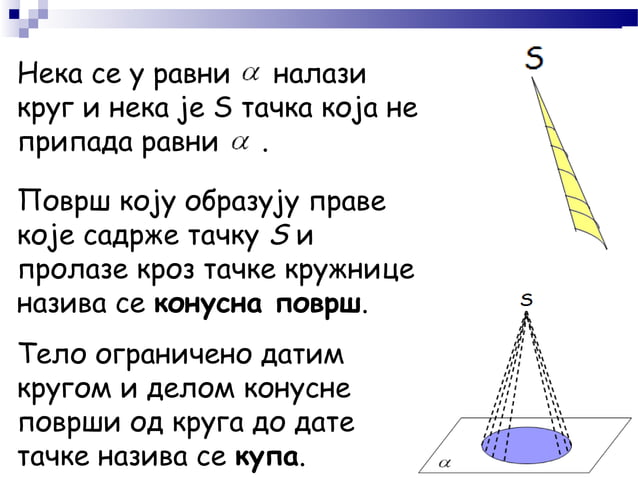 Нека се у равни $\alpha$ налази круг и нека је S тачка која не припада равни $\alpha$ .

Површ коју образују праве које садрже тачку S и пролазе кроз тачке кружнице назива се конусна површ.

Тело ограничено датим кругом и делом конусне површи од круга до дате тачке назива се купа.

S

S

$\alpha$